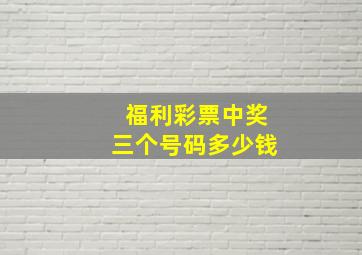 福利彩票中奖
三个号码多少钱